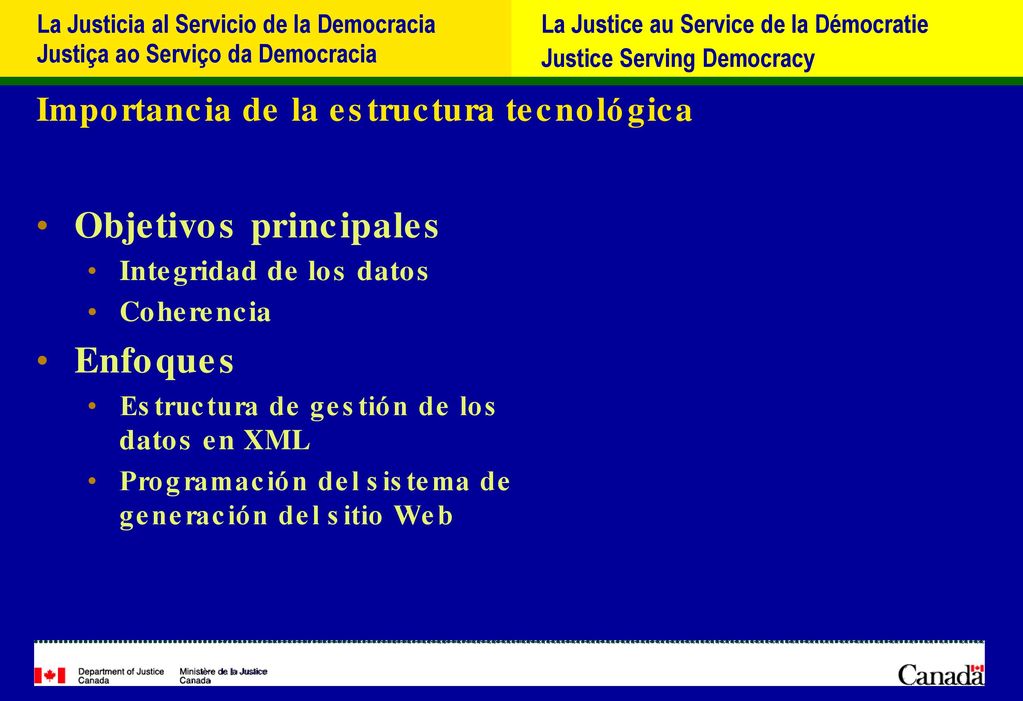 La Justicia al Servicio de la Democracia
Justiça ao Serviço da Democracia

La Justice au Service de la Démocratie
Justice Serving Democracy

Importancia de la estructura tecnológica

• Objetivos principales
  • Integridad de los datos
  • Coherencia
• Enfoques
  • Estructura de gestión de los datos en XML
  • Programación del sistema de generación del sitio Web

Department of Justice Canada
Ministère de la Justice Canada

Canada